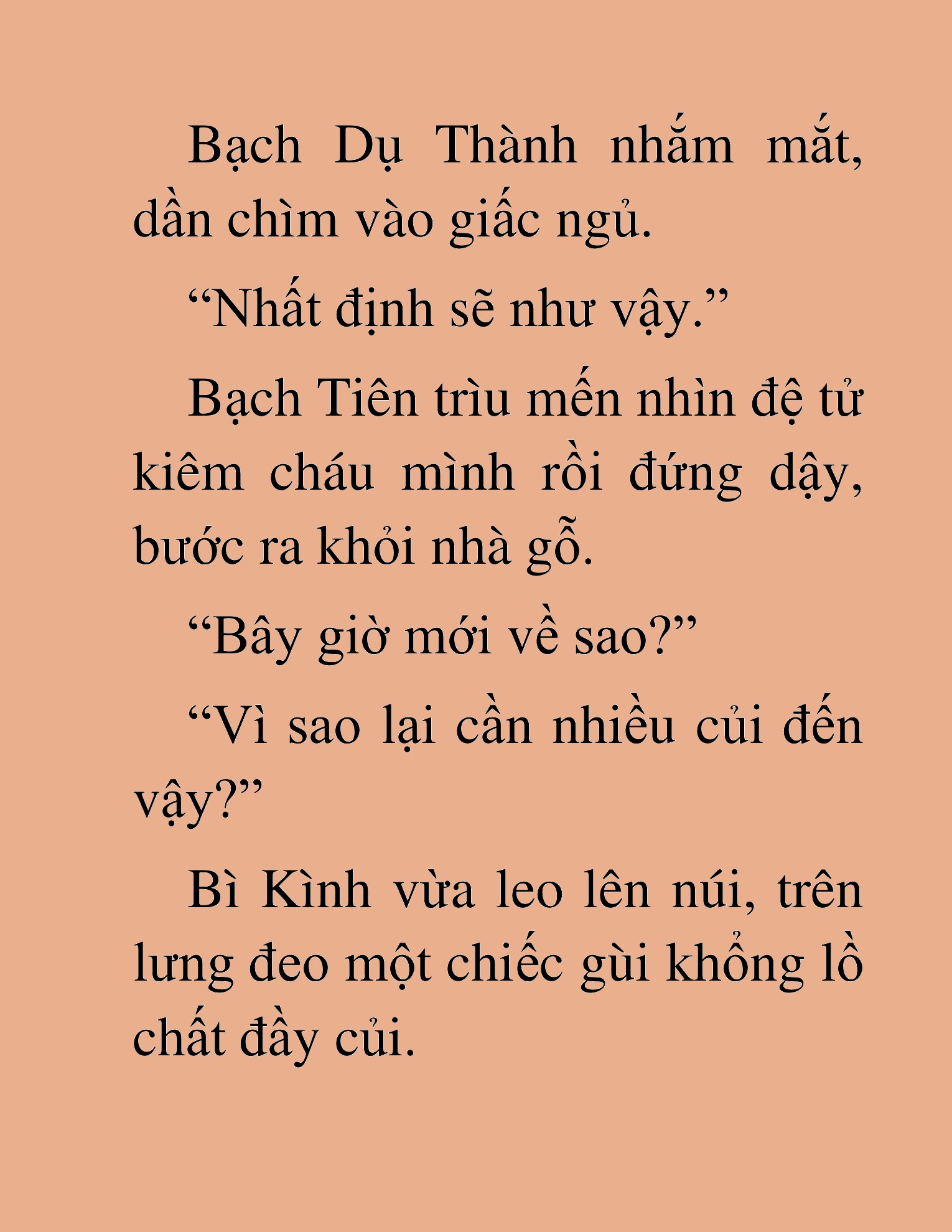 Bạch Dụ Thành nhắm mắt, dần chìm vào giấc ngủ.

“Nhất định sẽ như vậy.”

Bạch Tiên trìu mến nhìn đệ tử kiêm cháu mình rồi đứng dậy, bước ra khỏi nhà gỗ.

“Bây giờ mới về sao?”

“Vì sao lại cần nhiều củi đến vậy?”

Bì Kình vừa leo lên núi, trên lưng đeo một chiếc gùi khổng lồ chất đầy củi.